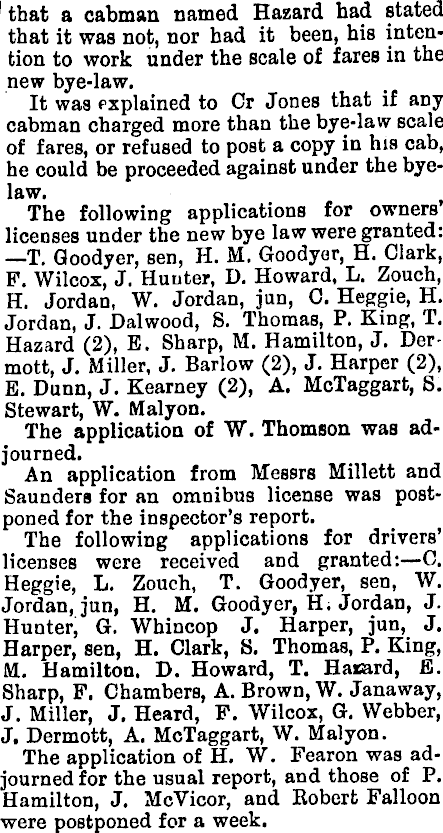 that a cabman named Hazard had stated that it was not, nor had it been, his intention to work under the scale of fares in the new bye-law.

It was explained to Cr Jones that if any cabman charged more than the bye-law scale of fares, or refused to post a copy in his cab, he could be proceeded against under the bye-law.

The following applications for owners' licenses under the new bye law were granted: —T. Goodyer, sen, H. M. Goodyer, H. Clark, F. Wilcox, J. Hunter, D. Howard, L. Zouch, H. Jordan, W. Jordan, jun, C. Heggie, H. Jordan, J. Dalwood, S. Thomas, P. King, T. Hazard (2), E. Sharp, M. Hamilton, J. Dermott, J. Miller, J. Barlow (2), J. Harper (2), E. Dunn, J. Kearney (2), A. McTaggart, S. Stewart, W. Malyon.

The application of W. Thomson was adjourned.

An application from Messrs Millett and Saunders for an omnibus license was postponed for the inspector's report.

The following applications for drivers' licenses were received and granted:—C. Heggie, L. Zouch, T. Goodyer, sen, W. Jordan, jun, H. M. Goodyer, H. Jordan, J. Hunter, G. Whincop J. Harper, jun, J. Harper, sen, H. Clark, S. Thomas, P. King, M. Hamilton, D. Howard, T. Hazard, E. Sharp, F. Chambers, A. Brown, W. Janaway, J. Miller, J. Heard, F. Wilcox, G. Webber, J. Dermott, A. McTaggart, W. Malyon.

The application of H. W. Fearon was adjourned for the usual report, and those of P. Hamilton, J. McVicor, and Robert Falloon were postponed for a week.